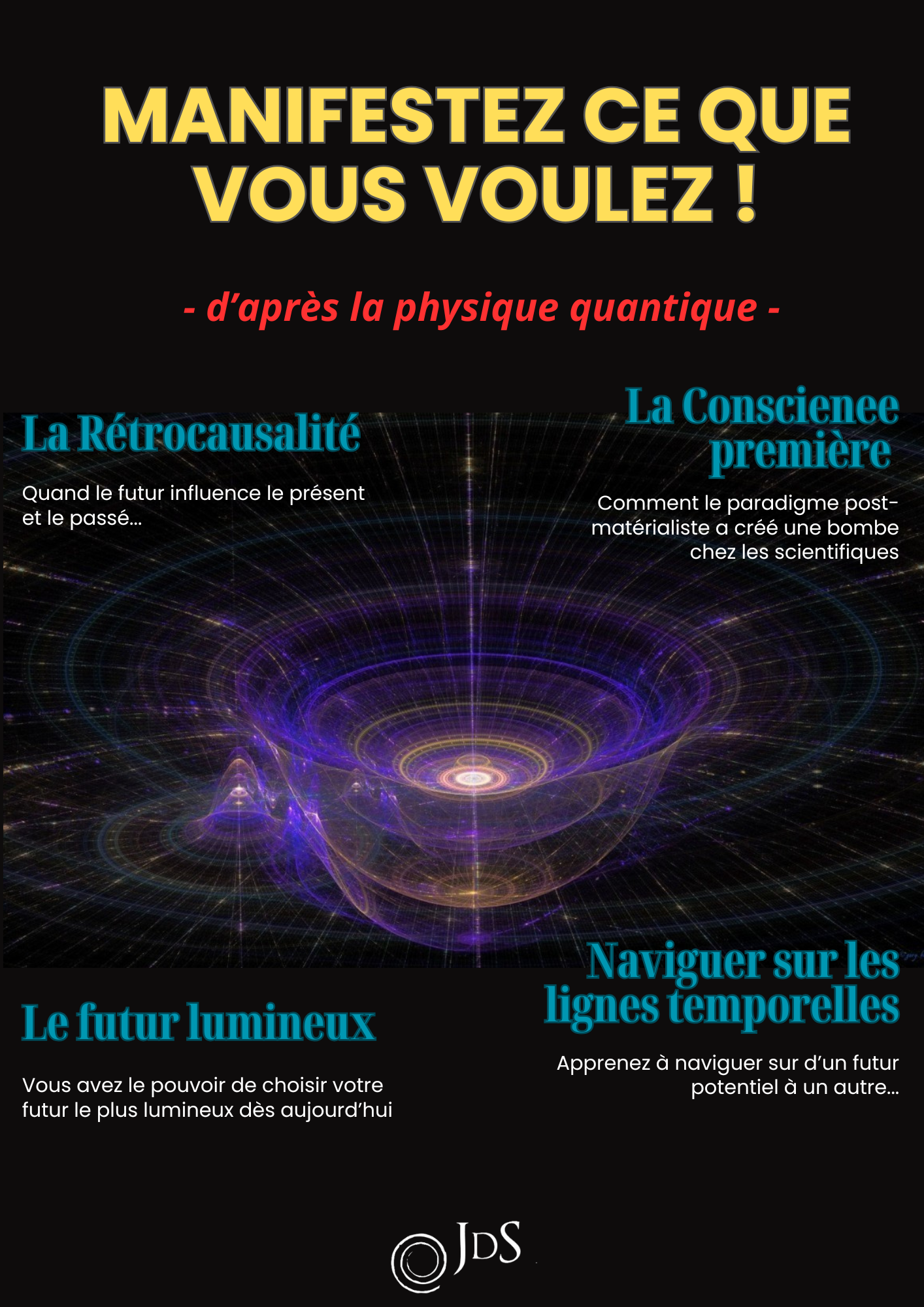 MANIFESTEZ CE QUE VOUS VOULEZ !

- d'après la physique quantique -

La Rétrocausalité

Quand le futur influence le présent et le passé...

La Conscienee première

Comment le paradigme post-matérialiste a créé une bombe chez les scientifiques

Le futur lumineux

Vous avez le pouvoir de choisir votre futur le plus lumineux dès aujourd'hui

Naviguer sur les lignes temporelles

Apprenez à naviguer sur d'un futur potentiel à un autre...

JDS